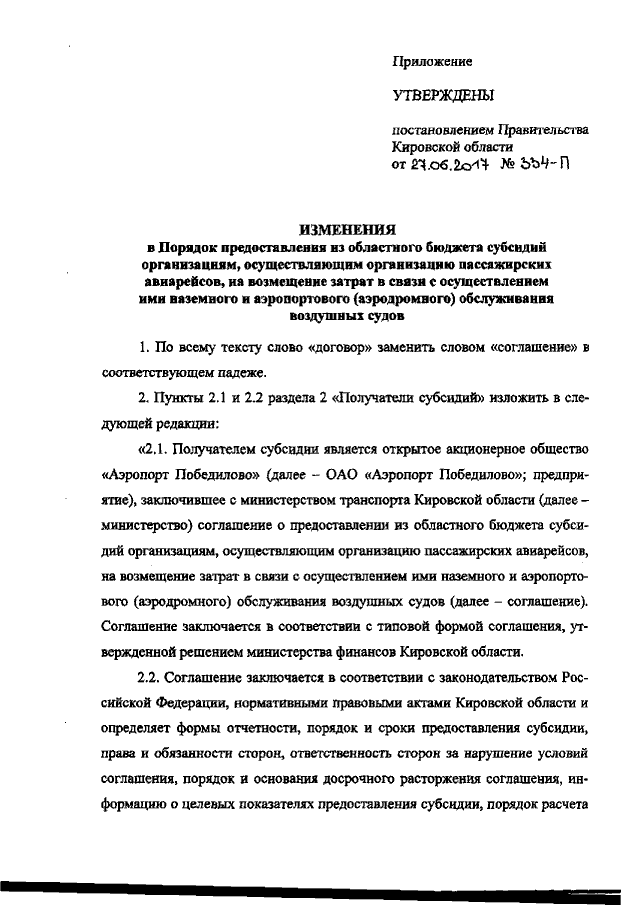 Приложение

УТВЕРЖДЕНЫ

постановлением Правительства Кировской области от 27.06.2017 № 334-П

ИЗМЕНЕНИЯ
в Порядок предоставления из областного бюджета субсидий организациям, осуществляющим организацию пассажирских авиарейсов, на возмещение затрат в связи с осуществлением ими наземного и аэропортового (аэродромного) обслуживания воздушных судов

1. По всему тексту слово «договор» заменить словом «соглашение» в соответствующем падеже.

2. Пункты 2.1 и 2.2 раздела 2 «Получатели субсидий» изложить в следующей редакции:

«2.1. Получателем субсидии является открытое акционерное общество «Аэропорт Победилово» (далее – ОАО «Аэропорт Победилово»; предприятие), заключившее с министерством транспорта Кировской области (далее – министерство) соглашение о предоставлении из областного бюджета субсидий организациям, осуществляющим организацию пассажирских авиарейсов, на возмещение затрат в связи с осуществлением ими наземного и аэропортового (аэродромного) обслуживания воздушных судов (далее – соглашение). Соглашение заключается в соответствии с типовой формой соглашения, утвержденной решением министерства финансов Кировской области.

2.2. Соглашение заключается в соответствии с законодательством Российской Федерации, нормативными правовыми актами Кировской области и определяет формы отчетности, порядок и сроки предоставления субсидии, права и обязанности сторон, ответственность сторон за нарушение условий соглашения, порядок и основания досрочного расторжения соглашения, информацию о целевых показателях предоставления субсидии, порядок расчета